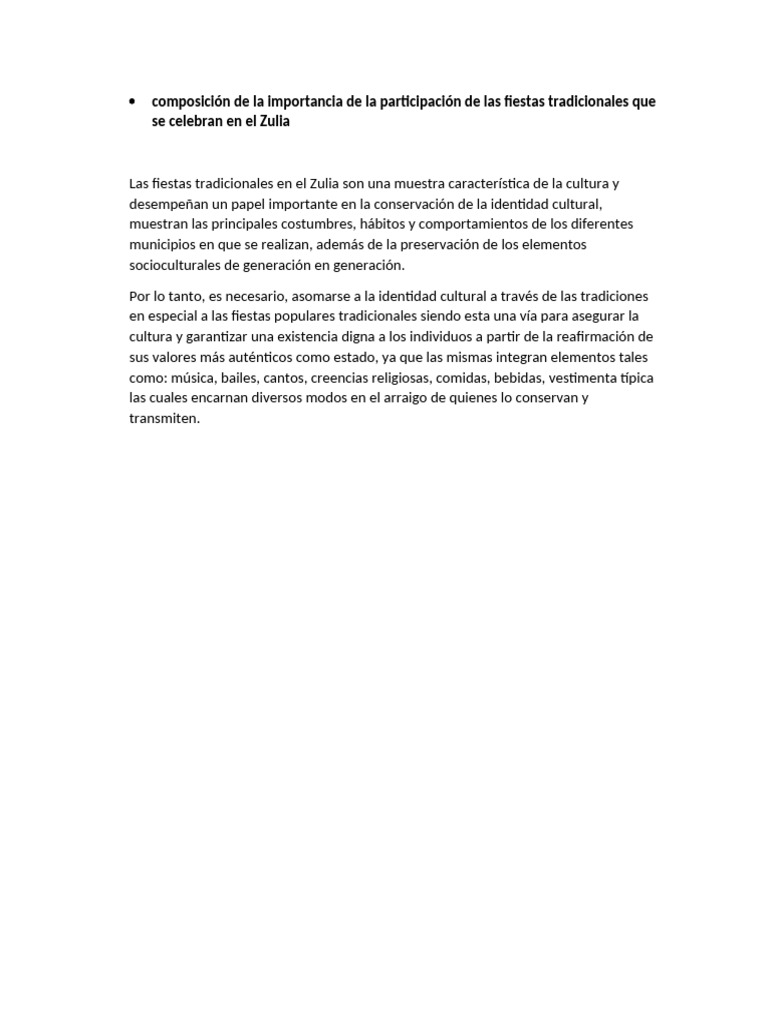 • composición de la importancia de la participación de las fiestas tradicionales que se celebran en el Zulia

Las fiestas tradicionales en el Zulia son una muestra característica de la cultura y desempeñan un papel importante en la conservación de la identidad cultural, muestran las principales costumbres, hábitos y comportamientos de los diferentes municipios en que se realizan, además de la preservación de los elementos socioculturales de generación en generación.

Por lo tanto, es necesario, asomarse a la identidad cultural a través de las tradiciones en especial a las fiestas populares tradicionales siendo esta una vía para asegurar la cultura y garantizar una existencia digna a los individuos a partir de la reafirmación de sus valores más auténticos como estado, ya que las mismas integran elementos tales como: música, bailes, cantos, creencias religiosas, comidas, bebidas, vestimenta típica las cuales encarnan diversos modos en el arraigo de quienes lo conservan y transmiten.